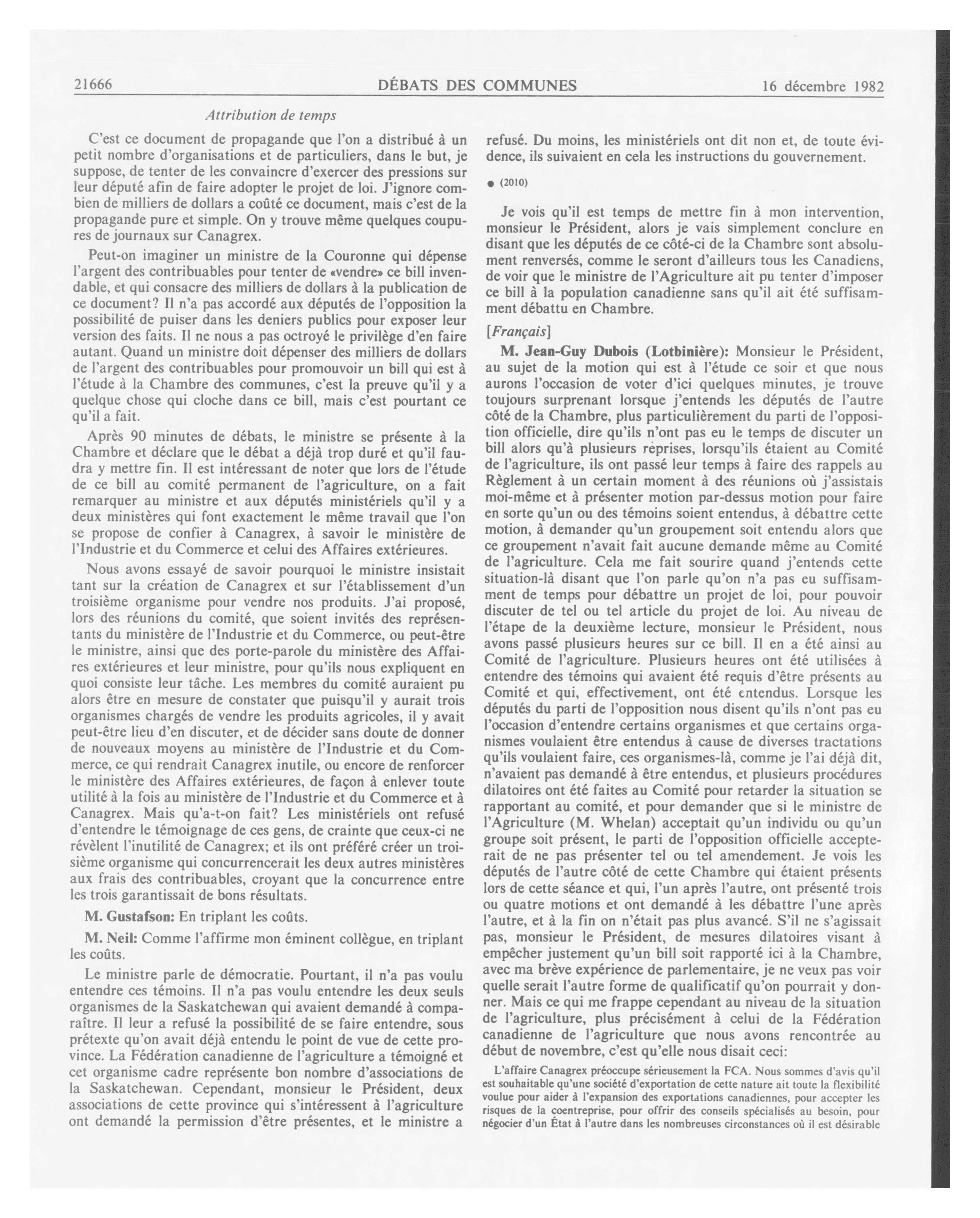 21666 DÉBATS DES COMMUNES 16 décembre 1982

Attribution de temps

C'est ce document de propagande que l'on a distribué à un petit nombre d'organisations et de particuliers, dans le but, je suppose, de tenter de les convaincre d'exercer des pressions sur leur député afin de faire adopter le projet de loi. J'ignore combien de milliers de dollars a coûté ce document, mais c'est de la propagande pure et simple. On y trouve même quelques coupures de journaux sur Canagrex.

Peut-on imaginer un ministre de la Couronne qui dépense l'argent des contribuables pour tenter de «vendre» ce bill invendable, et qui consacre des milliers de dollars à la publication de ce document? Il n'a pas accordé aux députés de l'opposition la possibilité de puiser dans les deniers publics pour exposer leur version des faits. Il ne nous a pas octroyé le privilège d'en faire autant. Quand un ministre doit dépenser des milliers de dollars de l'argent des contribuables pour promouvoir un bill qui est à l'étude à la Chambre des communes, c'est la preuve qu'il y a quelque chose qui cloche dans ce bill, mais c'est pourtant ce qu'il a fait.

Après 90 minutes de débats, le ministre se présente à la Chambre et déclare que le débat a déjà trop duré et qu'il faudra y mettre fin. Il est intéressant de noter que lors de l'étude de ce bill au comité permanent de l'agriculture, on a fait remarquer au ministre et aux députés ministériels qu'il y a deux ministères qui font exactement le même travail que l'on se propose de confier à Canagrex, à savoir le ministère de l'Industrie et du Commerce et celui des Affaires extérieures.

Nous avons essayé de savoir pourquoi le ministre insistait tant sur la création de Canagrex et sur l'établissement d'un troisième organisme pour vendre nos produits. J'ai proposé, lors des réunions du comité, que soient invités des représentants du ministère de l'Industrie et du Commerce, ou peut-être le ministre, ainsi que des porte-parole du ministère des Affaires extérieures et leur ministre, pour qu'ils nous expliquent en quoi consiste leur tâche. Les membres du comité auraient pu alors être en mesure de constater que puisqu'il y aurait trois organismes chargés de vendre les produits agricoles, il y avait peut-être lieu d'en discuter, et de décider sans doute de donner de nouveaux moyens au ministère de l'Industrie et du Commerce, ce qui rendrait Canagrex inutile, ou encore de renforcer le ministère des Affaires extérieures, de façon à enlever toute utilité à la fois au ministère de l'Industrie et du Commerce et à Canagrex. Mais qu'a-t-on fait? Les ministériels ont refusé d'entendre le témoignage de ces gens, de crainte que ceux-ci ne révèlent l'inutilité de Canagrex; et ils ont préféré créer un troisième organisme qui concurrencerait les deux autres ministères aux frais des contribuables, croyant que la concurrence entre les trois garantissait de bons résultats.

M. Gustafson: En triplant les coûts.

M. Neil: Comme l'affirme mon éminent collègue, en triplant les coûts.

Le ministre parle de démocratie. Pourtant, il n'a pas voulu entendre ces témoins. Il n'a pas voulu entendre les deux seuls organismes de la Saskatchewan qui avaient demandé à comparaître. Il leur a refusé la possibilité de se faire entendre, sous prétexte qu'on avait déjà entendu le point de vue de cette province. La Fédération canadienne de l'agriculture a témoigné et cet organisme cadre représente bon nombre d'associations de la Saskatchewan. Cependant, monsieur le Président, deux associations de cette province qui s'intéressent à l'agriculture ont demandé la permission d'être présentes, et le ministre a refusé. Du moins, les ministériels ont dit non et, de toute évidence, ils suivaient en cela les instructions du gouvernement.

● (2010)

Je vois qu'il est temps de mettre fin à mon intervention, monsieur le Président, alors je vais simplement conclure en disant que les députés de ce côté-ci de la Chambre sont absolument renversés, comme le seront d'ailleurs tous les Canadiens, de voir que le ministre de l'Agriculture ait pu tenter d'imposer ce bill à la population canadienne sans qu'il ait été suffisamment débattu en Chambre.

[Français]

M. Jean-Guy Dubois (Lotbinière): Monsieur le Président, au sujet de la motion qui est à l'étude ce soir et que nous aurons l'occasion de voter d'ici quelques minutes, je trouve toujours surprenant lorsque j'entends les députés de l'autre côté de la Chambre, plus particulièrement du parti de l'opposition officielle, dire qu'ils n'ont pas eu le temps de discuter un bill alors qu'à plusieurs reprises, lorsqu'ils étaient au Comité de l'agriculture, ils ont passé leur temps à faire des rappels au Règlement à un certain moment à des réunions où j'assistais moi-même et à présenter motion par-dessus motion pour faire en sorte qu'un ou des témoins soient entendus, à débattre cette motion, à demander qu'un groupement soit entendu alors que ce groupement n'avait fait aucune demande même au Comité de l'agriculture. Cela me fait sourire quand j'entends cette situation-là disant que l'on parle qu'on n'a pas eu suffisamment de temps pour débattre un projet de loi, pour pouvoir discuter de tel ou tel article du projet de loi. Au niveau de l'étape de la deuxième lecture, monsieur le Président, nous avons passé plusieurs heures sur ce bill. Il en a été ainsi au Comité de l'agriculture. Plusieurs heures ont été utilisées à entendre des témoins qui avaient été requis d'être présents au Comité et qui, effectivement, ont été entendus. Lorsque les députés du parti de l'opposition nous disent qu'ils n'ont pas eu l'occasion d'entendre certains organismes et que certains organismes voulaient être entendus à cause de diverses tractations qu'ils voulaient faire, ces organismes-là, comme je l'ai déjà dit, n'avaient pas demandé à être entendus, et plusieurs procédures dilatoires ont été faites au Comité pour retarder la situation se rapportant au comité, et pour demander que si le ministre de l'Agriculture (M. Whelan) acceptait qu'un individu ou qu'un groupe soit présent, le parti de l'opposition officielle accepterait de ne pas présenter tel ou tel amendement. Je vois les députés de l'autre côté de cette Chambre qui étaient présents lors de cette séance et qui, l'un après l'autre, ont présenté trois ou quatre motions et ont demandé à les débattre l'une après l'autre, et à la fin on n'était pas plus avancé. S'il ne s'agissait pas, monsieur le Président, de mesures dilatoires visant à empêcher justement qu'un bill soit rapporté ici à la Chambre, avec ma brève expérience de parlementaire, je ne veux pas voir quelle serait l'autre forme de qualificatif qu'on pourrait y donner. Mais ce qui me frappe cependant au niveau de la situation de l'agriculture, plus précisément à celui de la Fédération canadienne de l'agriculture que nous avons rencontrée au début de novembre, c'est qu'elle nous disait ceci:

L'affaire Canagrex préoccupe sérieusement la FCA. Nous sommes d'avis qu'il est souhaitable qu'une société d'exportation de cette nature ait toute la flexibilité voulue pour aider à l'expansion des exportations canadiennes, pour accepter les risques de la coentreprise, pour offrir des conseils spécialisés au besoin, pour négocier d'un État à l'autre dans les nombreuses circonstances où il est désirable